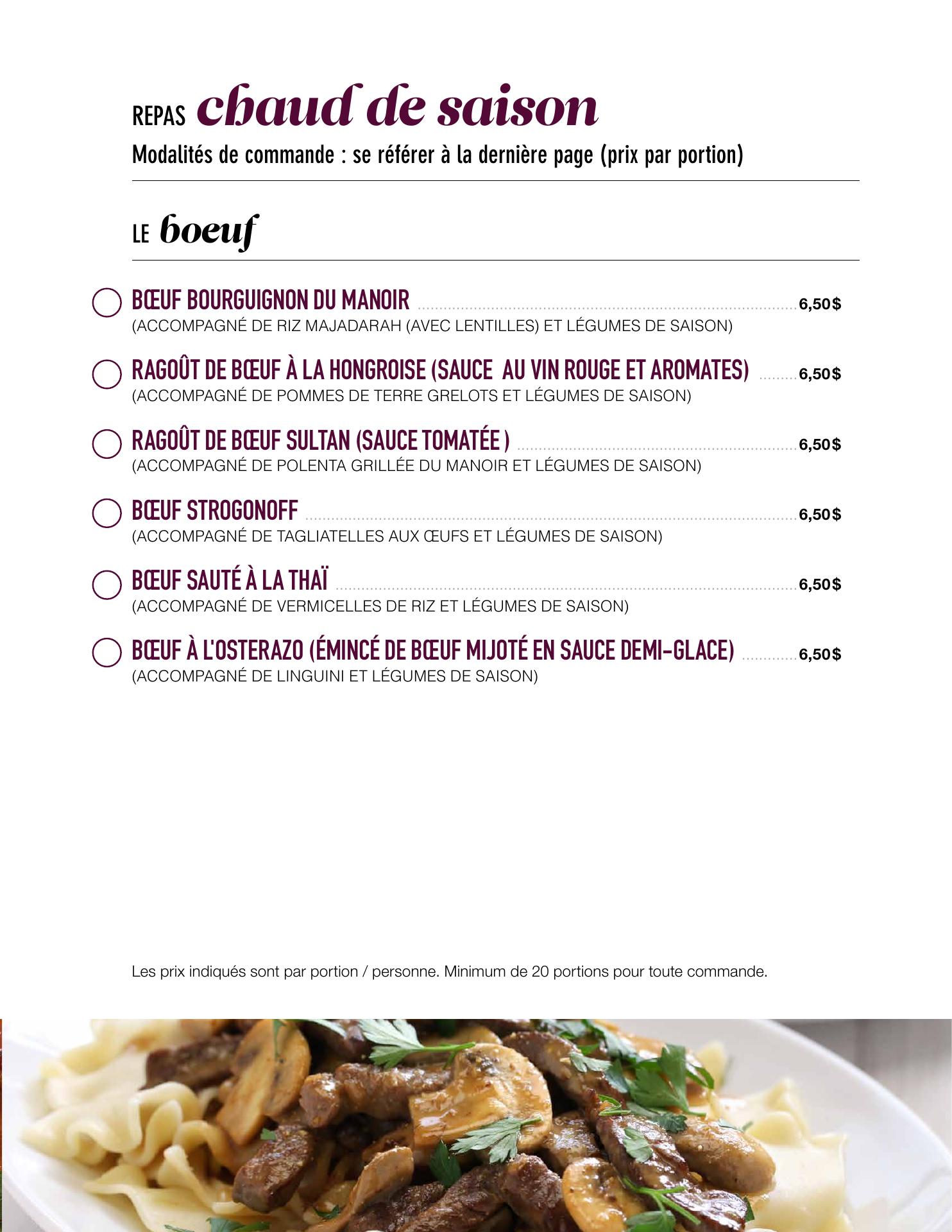 REPAS chaud de saison

Modalités de commande : se référer à la dernière page (prix par portion)

LE boeuf

☐ BŒUF BOURGUIGNON DU MANOIR 6,50$
(ACCOMPAGNÉ DE RIZ MAJADARAH (AVEC LENTILLES) ET LÉGUMES DE SAISON)

☐ RAGOÛT DE BŒUF À LA HONGROISE (SAUCE AU VIN ROUGE ET AROMATES) 6,50$
(ACCOMPAGNÉ DE POMMES DE TERRE GRELOTS ET LÉGUMES DE SAISON)

☐ RAGOÛT DE BŒUF SULTAN (SAUCE TOMATÉE ) 6,50$
(ACCOMPAGNÉ DE POLENTA GRILLÉE DU MANOIR ET LÉGUMES DE SAISON)

☐ BŒUF STROGONOFF 6,50$
(ACCOMPAGNÉ DE TAGLIATELLES AUX ŒUFS ET LÉGUMES DE SAISON)

☐ BŒUF SAUTÉ À LA THAÏ 6,50$
(ACCOMPAGNÉ DE VERMICELLES DE RIZ ET LÉGUMES DE SAISON)

☐ BŒUF À L'OSTERAZO (ÉMINCÉ DE BŒUF MIJOTÉ EN SAUCE DEMI-GLACE) 6,50$
(ACCOMPAGNÉ DE LINGUINI ET LÉGUMES DE SAISON)

Les prix indiqués sont par portion / personne. Minimum de 20 portions pour toute commande.